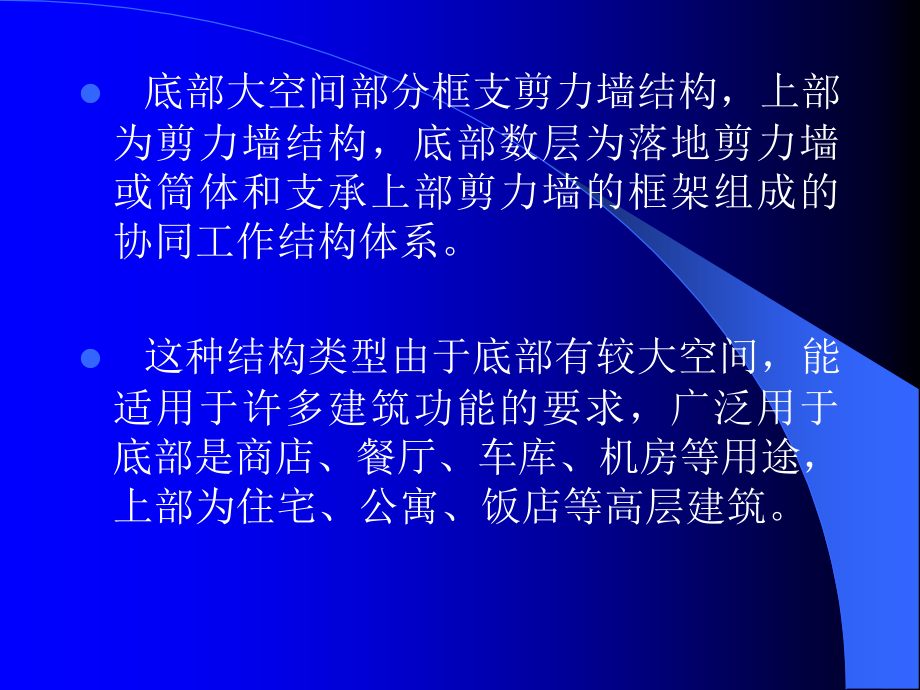 底部大空间部分框支剪力墙结构，上部为剪力墙结构，底部数层为落地剪力墙或筒体和支承上部剪力墙的框架组成的协同工作结构体系。

这种结构类型由于底部有较大空间，能适用于许多建筑功能的要求，广泛用于底部是商店、餐厅、车库、机房等用途，上部为住宅、公寓、饭店等高层建筑。